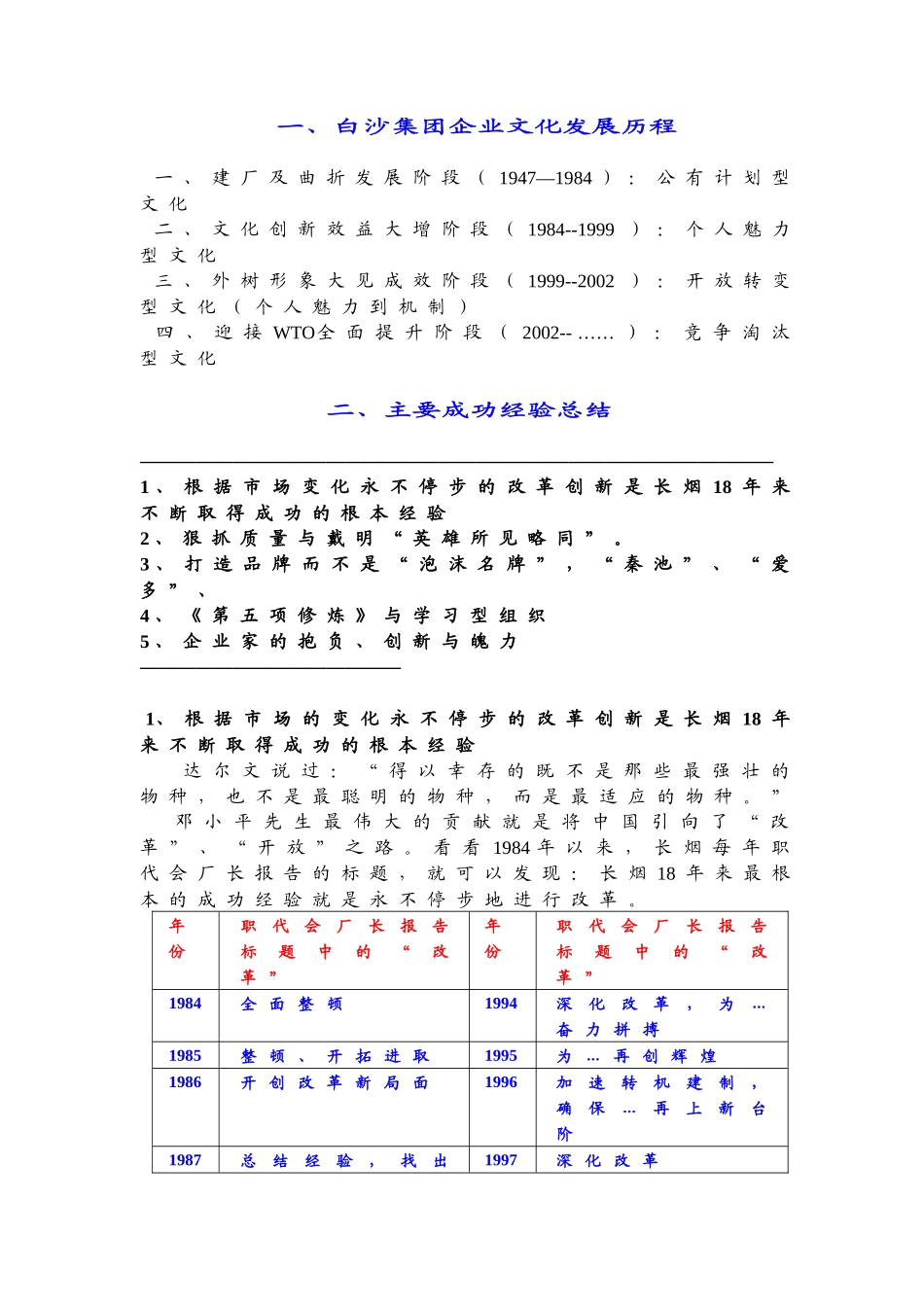 一、白沙集团企业文化发展历程

一、建厂及曲折发展阶段（1947—1984）：公有计划型文化
二、文化创新效益大增阶段（1984--1999）：个人魅力型文化
三、外树形象大见成效阶段（1999--2002）：开放转变型文化（个人魅力到机制）
四、迎接WTO全面提升阶段（2002--……）：竞争淘汰型文化

二、主要成功经验总结

1、根据市场变化永不停步的改革创新是长烟18年来不断取得成功的根本经验
2、狠抓质量与戴明“英雄所见略同”。
3、打造品牌而不是“泡沫名牌”，“秦池”、“爱多”、
4、《第五项修炼》与学习型组织
5、企业家的抱负、创新与魄力

1、根据市场的变化永不停步的改革创新是长烟18年来不断取得成功的根本经验
达尔文说过：“得以幸存的既不是那些最强壮的物种，也不是最聪明的物种，而是最适应的物种。”
邓小平先生最伟大的贡献就是将中国引向了“改革”、“开放”之路。看看1984年以来，长烟每年职代会厂长报告的标题，就可以发现：长烟18年来最根本的成功经验就是永不停步地进行改革。

| 年份 | 职代会厂长报告标题中的“改革” | 年份 | 职代会厂长报告标题中的“改革” |
|---|---|---|---|
| 1984 | 全面整顿 | 1994 | 深化改革，为…奋力拼搏 |
| 1985 | 整顿、开拓进取 | 1995 | 为…再创辉煌 |
| 1986 | 开创改革新局面 | 1996 | 加速转机建制，确保…再上新台阶 |
| 1987 | 总结经验，找出 | 1997 | 深化改革 |